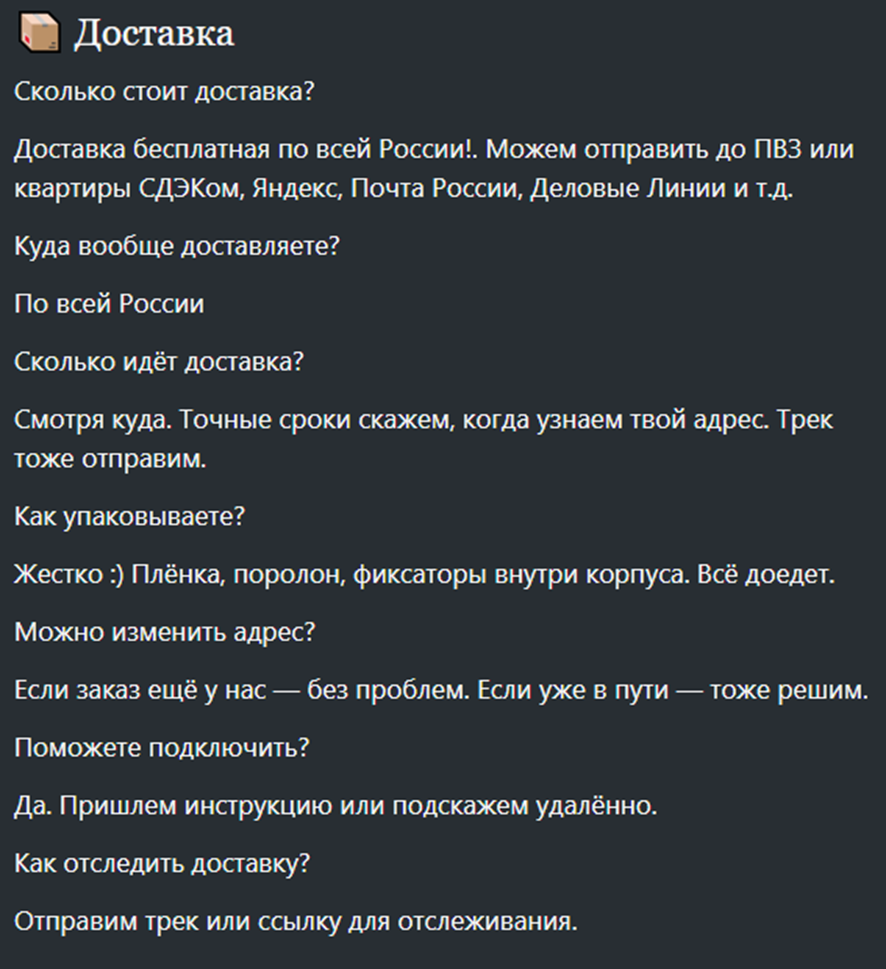 📦 Доставка

Сколько стоит доставка?

Доставка бесплатная по всей России!. Можем отправить до ПВЗ или квартиры СДЭКом, Яндекс, Почта России, Деловые Линии и т.д.

Куда вообще доставляете?

По всей России

Сколько идёт доставка?

Смотря куда. Точные сроки скажем, когда узнаем твой адрес. Трек тоже отправим.

Как упаковываете?

Жестко :) Плёнка, поролон, фиксаторы внутри корпуса. Всё доедет.

Можно изменить адрес?

Если заказ ещё у нас — без проблем. Если уже в пути — тоже решим.

Поможете подключить?

Да. Пришлем инструкцию или подскажем удалённо.

Как отследить доставку?

Отправим трек или ссылку для отслеживания.